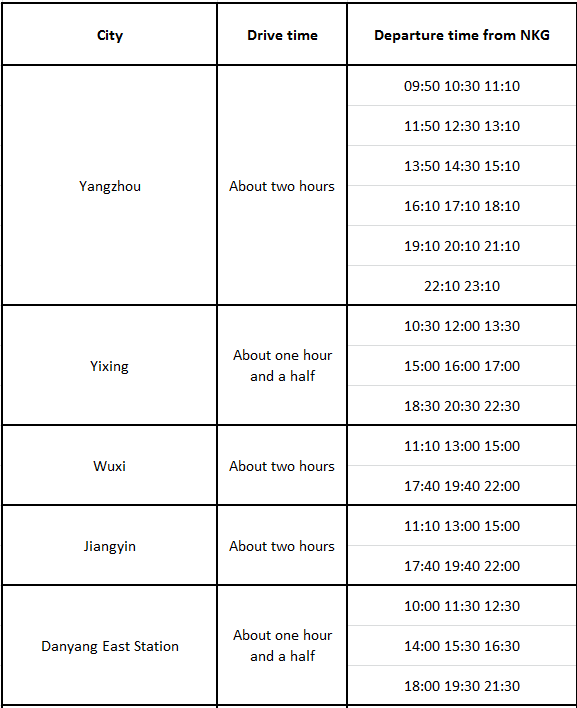 | City | Drive time | Departure time from NKG |
|---|---|---|
| Yangzhou | About two hours | 09:50 10:30 11:10 |
| | | 11:50 12:30 13:10 |
| | | 13:50 14:30 15:10 |
| | | 16:10 17:10 18:10 |
| | | 19:10 20:10 21:10 |
| | | 22:10 23:10 |
| Yixing | About one hour and a half | 10:30 12:00 13:30 |
| | | 15:00 16:00 17:00 |
| | | 18:30 20:30 22:30 |
| Wuxi | About two hours | 11:10 13:00 15:00 |
| | | 17:40 19:40 22:00 |
| Jiangyin | About two hours | 11:10 13:00 15:00 |
| | | 17:40 19:40 22:00 |
| Danyang East Station | About one hour and a half | 10:00 11:30 12:30 |
| | | 14:00 15:30 16:30 |
| | | 18:00 19:30 21:30 |